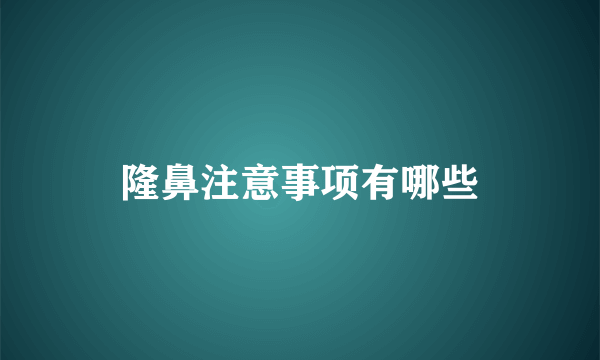 隆鼻注意事项有哪些